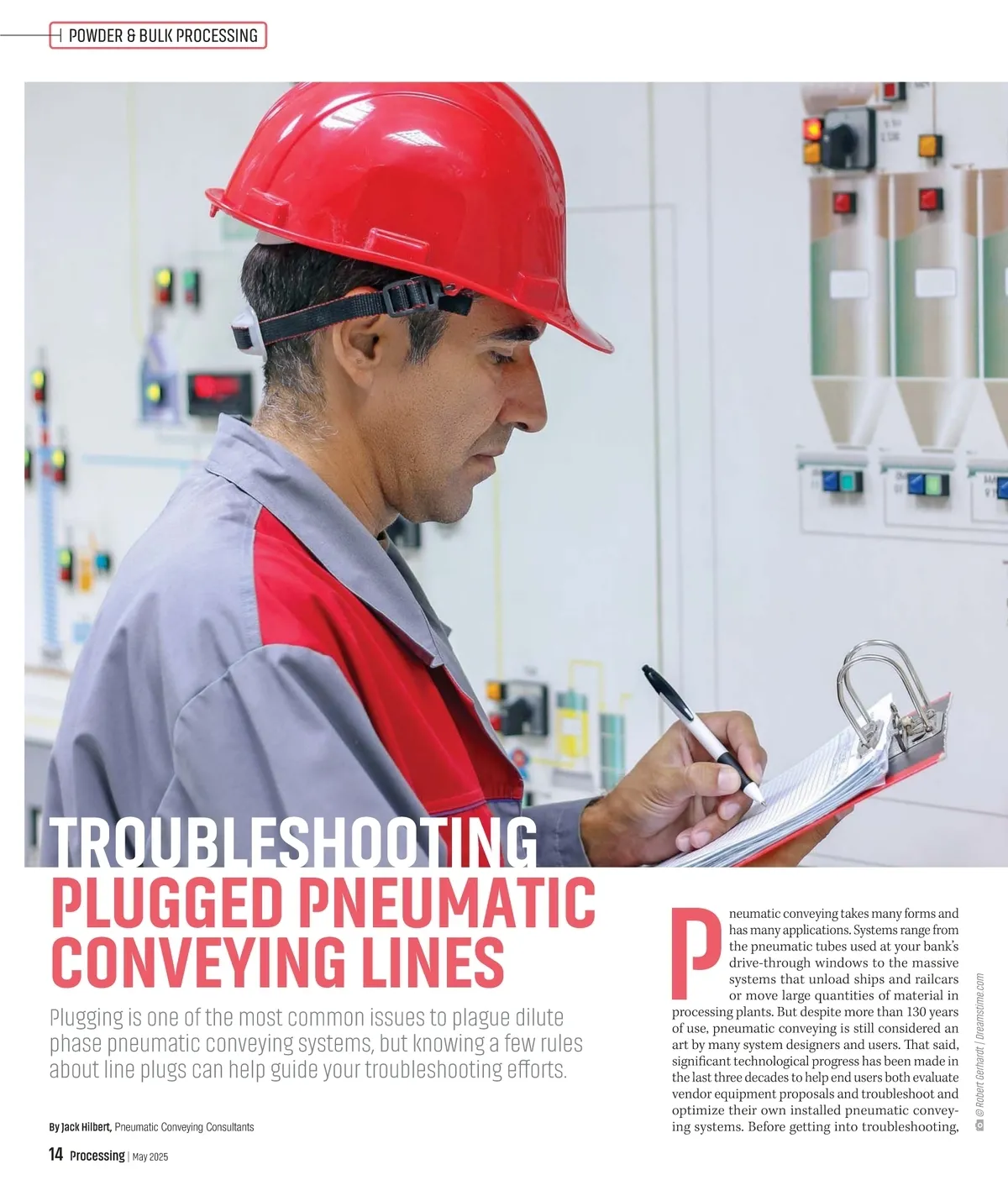 POWDER & BULK PROCESSING

TROUBLESHOOTING PLUGGED PNEUMATIC CONVEYING LINES

Plugging is one of the most common issues to plague dilute phase pneumatic conveying systems, but knowing a few rules about line plugs can help guide your troubleshooting efforts.

By Jack Hilbert, Pneumatic Conveying Consultants

Pneumatic conveying takes many forms and has many applications. Systems range from the pneumatic tubes used at your bank's drive-through windows to the massive systems that unload ships and railcars or move large quantities of material in processing plants. But despite more than 130 years of use, pneumatic conveying is still considered an art by many system designers and users. That said, significant technological progress has been made in the last three decades to help end users both evaluate vendor equipment proposals and troubleshoot and optimize their own installed pneumatic conveying systems. Before getting into troubleshooting,

© Robert Gerhardt | Dreamstime.com

14 Processing | May 2025